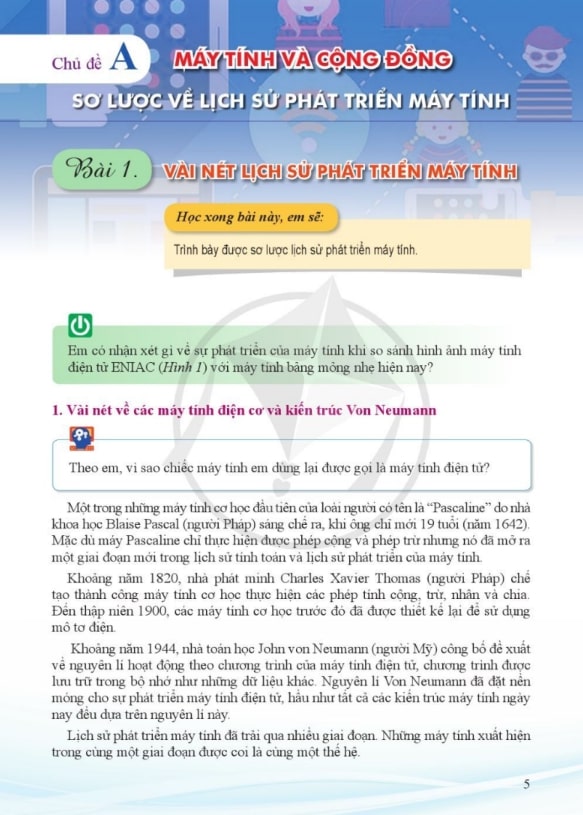 Chủ đề A MÁY TÍNH VÀ CỘNG ĐỒNG

SƠ LƯỢC VỀ LỊCH SỬ PHÁT TRIỂN MÁY TÍNH

Bài 1. VÀI NÉT LỊCH SỬ PHÁT TRIỂN MÁY TÍNH

Học xong bài này, em sẽ:

Trình bày được sơ lược lịch sử phát triển máy tính.

Em có nhận xét gì về sự phát triển của máy tính khi so sánh hình ảnh máy tính điện tử ENIAC (Hình 1) với máy tính bảng mỏng nhẹ hiện nay?

1. Vài nét về các máy tính điện cơ và kiến trúc Von Neumann

Theo em, vì sao chiếc máy tính em dùng lại được gọi là máy tính điện tử?

Một trong những máy tính cơ học đầu tiên của loài người có tên là "Pascaline" do nhà khoa học Blaise Pascal (người Pháp) sáng chế ra, khi ông chỉ mới 19 tuổi (năm 1642). Mặc dù máy Pascaline chỉ thực hiện được phép cộng và phép trừ nhưng nó đã mở ra một giai đoạn mới trong lịch sử tính toán và lịch sử phát triển của máy tính.

Khoảng năm 1820, nhà phát minh Charles Xavier Thomas (người Pháp) chế tạo thành công máy tính cơ học thực hiện các phép tính cộng, trừ, nhân và chia. Đến thập niên 1900, các máy tính cơ học trước đó đã được thiết kế lại để sử dụng mô tơ điện.

Khoảng năm 1944, nhà toán học John von Neumann (người Mỹ) công bố đề xuất về nguyên lí hoạt động theo chương trình của máy tính điện tử, chương trình được lưu trữ trong bộ nhớ như những dữ liệu khác. Nguyên lí Von Neumann đã đặt nền móng cho sự phát triển máy tính điện tử, hầu như tất cả các kiến trúc máy tính ngày nay đều dựa trên nguyên lí này.

Lịch sử phát triển máy tính đã trải qua nhiều giai đoạn. Những máy tính xuất hiện trong cùng một giai đoạn được coi là cùng một thế hệ.

5